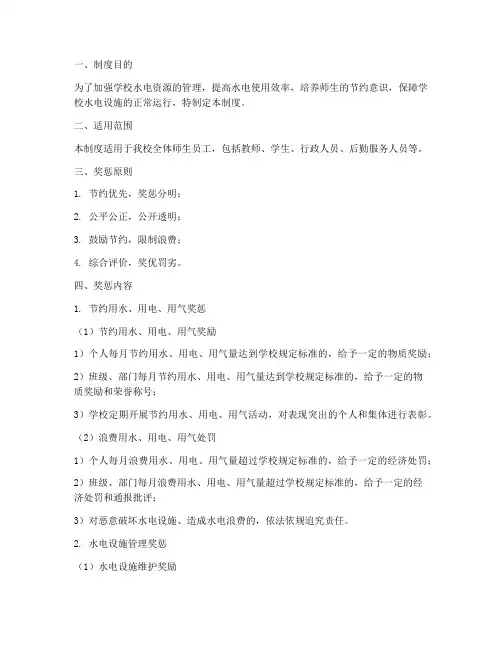 一、制度目的

为了加强学校水电资源的管理，提高水电使用效率，培养师生的节约意识，保障学校水电设施的正常运行，特制定本制度。

二、适用范围

本制度适用于我校全体师生员工，包括教师、学生、行政人员、后勤服务人员等。

三、奖惩原则

1. 节约优先，奖惩分明；

2. 公平公正，公开透明；

3. 鼓励节约，限制浪费；

4. 综合评价，奖优罚劣。

四、奖惩内容

1. 节约用水、用电、用气奖惩

（1）节约用水、用电、用气奖励

1）个人每月节约用水、用电、用气量达到学校规定标准的，给予一定的物质奖励；

2）班级、部门每月节约用水、用电、用气量达到学校规定标准的，给予一定的物质奖励和荣誉称号；

3）学校定期开展节约用水、用电、用气活动，对表现突出的个人和集体进行表彰。

（2）浪费用水、用电、用气处罚

1）个人每月浪费用水、用电、用气量超过学校规定标准的，给予一定的经济处罚；

2）班级、部门每月浪费用水、用电、用气量超过学校规定标准的，给予一定的经济处罚和通报批评；

3）对恶意破坏水电设施、造成水电浪费的，依法依规追究责任。

2. 水电设施管理奖惩

（1）水电设施维护奖励